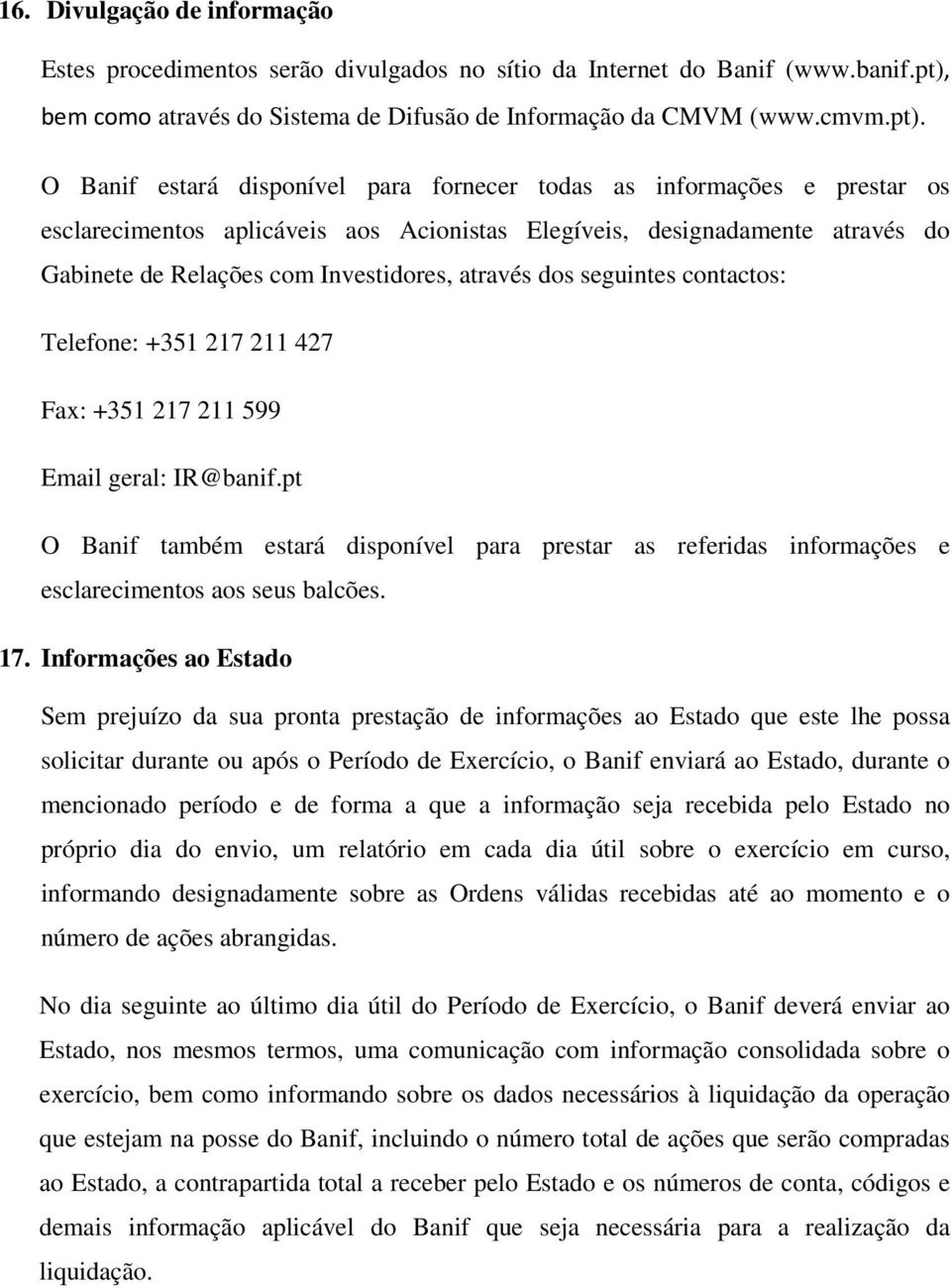 16. Divulgação de informação

Estes procedimentos serão divulgados no sítio da Internet do Banif (www.banif.pt), bem como através do Sistema de Difusão de Informação da CMVM (www.cmvm.pt).

O Banif estará disponível para fornecer todas as informações e prestar os esclarecimentos aplicáveis aos Acionistas Elegíveis, designadamente através do Gabinete de Relações com Investidores, através dos seguintes contactos:

Telefone: +351 217 211 427

Fax: +351 217 211 599

Email geral: IR@banif.pt

O Banif também estará disponível para prestar as referidas informações e esclarecimentos aos seus balcões.

17. Informações ao Estado

Sem prejuízo da sua pronta prestação de informações ao Estado que este lhe possa solicitar durante ou após o Período de Exercício, o Banif enviará ao Estado, durante o mencionado período e de forma a que a informação seja recebida pelo Estado no próprio dia do envio, um relatório em cada dia útil sobre o exercício em curso, informando designadamente sobre as Ordens válidas recebidas até ao momento e o número de ações abrangidas.

No dia seguinte ao último dia útil do Período de Exercício, o Banif deverá enviar ao Estado, nos mesmos termos, uma comunicação com informação consolidada sobre o exercício, bem como informando sobre os dados necessários à liquidação da operação que estejam na posse do Banif, incluindo o número total de ações que serão compradas ao Estado, a contrapartida total a receber pelo Estado e os números de conta, códigos e demais informação aplicável do Banif que seja necessária para a realização da liquidação.